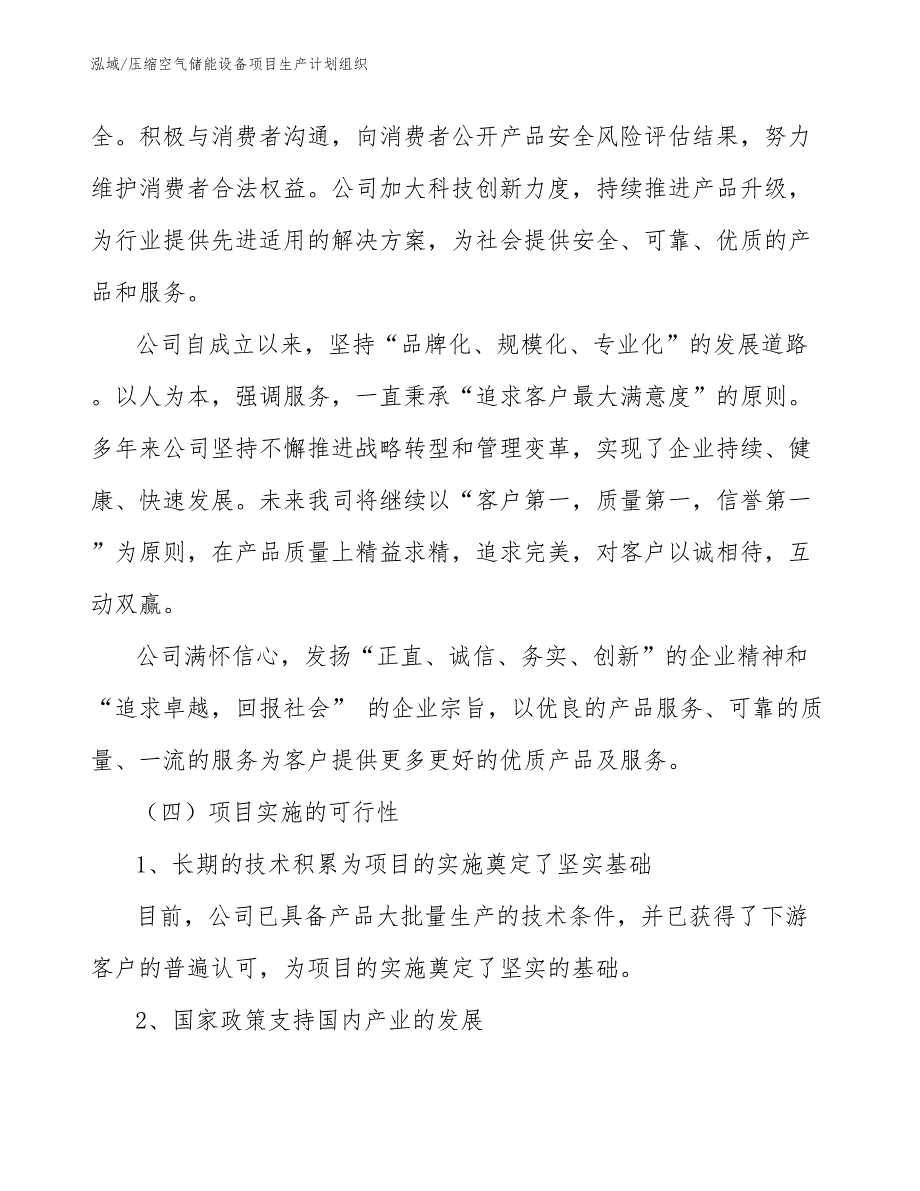 泓域/压缩空气储能设备项目生产计划组织

全。积极与消费者沟通，向消费者公开产品安全风险评估结果，努力维护消费者合法权益。公司加大科技创新力度，持续推进产品升级，为行业提供先进适用的解决方案，为社会提供安全、可靠、优质的产品和服务。

公司自成立以来，坚持“品牌化、规模化、专业化”的发展道路。以人为本，强调服务，一直秉承“追求客户最大满意度”的原则。多年来公司坚持不懈推进战略转型和管理变革，实现了企业持续、健康、快速发展。未来我司将继续以“客户第一，质量第一，信誉第一”为原则，在产品质量上精益求精，追求完美，对客户以诚相待，互动双赢。

公司满怀信心，发扬“正直、诚信、务实、创新”的企业精神和“追求卓越，回报社会” 的企业宗旨，以优良的产品服务、可靠的质量、一流的服务为客户提供更多更好的优质产品及服务。

（四）项目实施的可行性

1、长期的技术积累为项目的实施奠定了坚实基础

目前，公司已具备产品大批量生产的技术条件，并已获得了下游客户的普遍认可，为项目的实施奠定了坚实的基础。

2、国家政策支持国内产业的发展